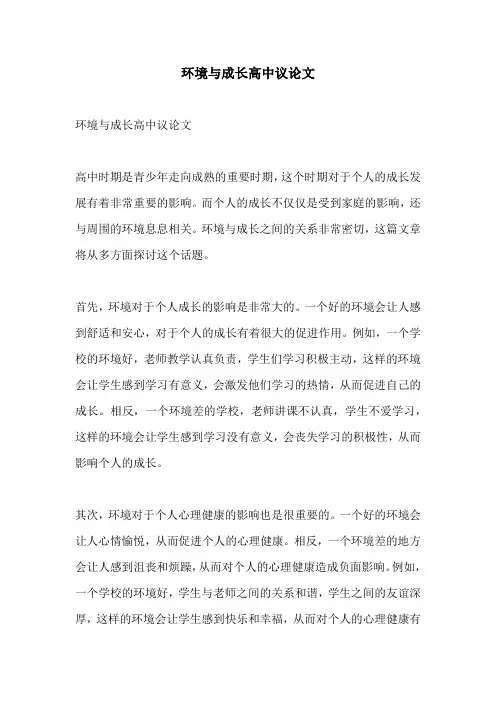 环境与成长高中议论文

环境与成长高中议论文

高中时期是青少年走向成熟的重要时期，这个时期对于个人的成长发展有着非常重要的影响。而个人的成长不仅仅是受到家庭的影响，还与周围的环境息息相关。环境与成长之间的关系非常密切，这篇文章将从多方面探讨这个话题。

首先，环境对于个人成长的影响是非常大的。一个好的环境会让人感到舒适和安心，对于个人的成长有着很大的促进作用。例如，一个学校的环境好，老师教学认真负责，学生们学习积极主动，这样的环境会让学生感到学习有意义，会激发他们学习的热情，从而促进自己的成长。相反，一个环境差的学校，老师讲课不认真，学生不爱学习，这样的环境会让学生感到学习没有意义，会丧失学习的积极性，从而影响个人的成长。

其次，环境对于个人心理健康的影响也是很重要的。一个好的环境会让人心情愉悦，从而促进个人的心理健康。相反，一个环境差的地方会让人感到沮丧和烦躁，从而对个人的心理健康造成负面影响。例如，一个学校的环境好，学生与老师之间的关系和谐，学生之间的友谊深厚，这样的环境会让学生感到快乐和幸福，从而对个人的心理健康有